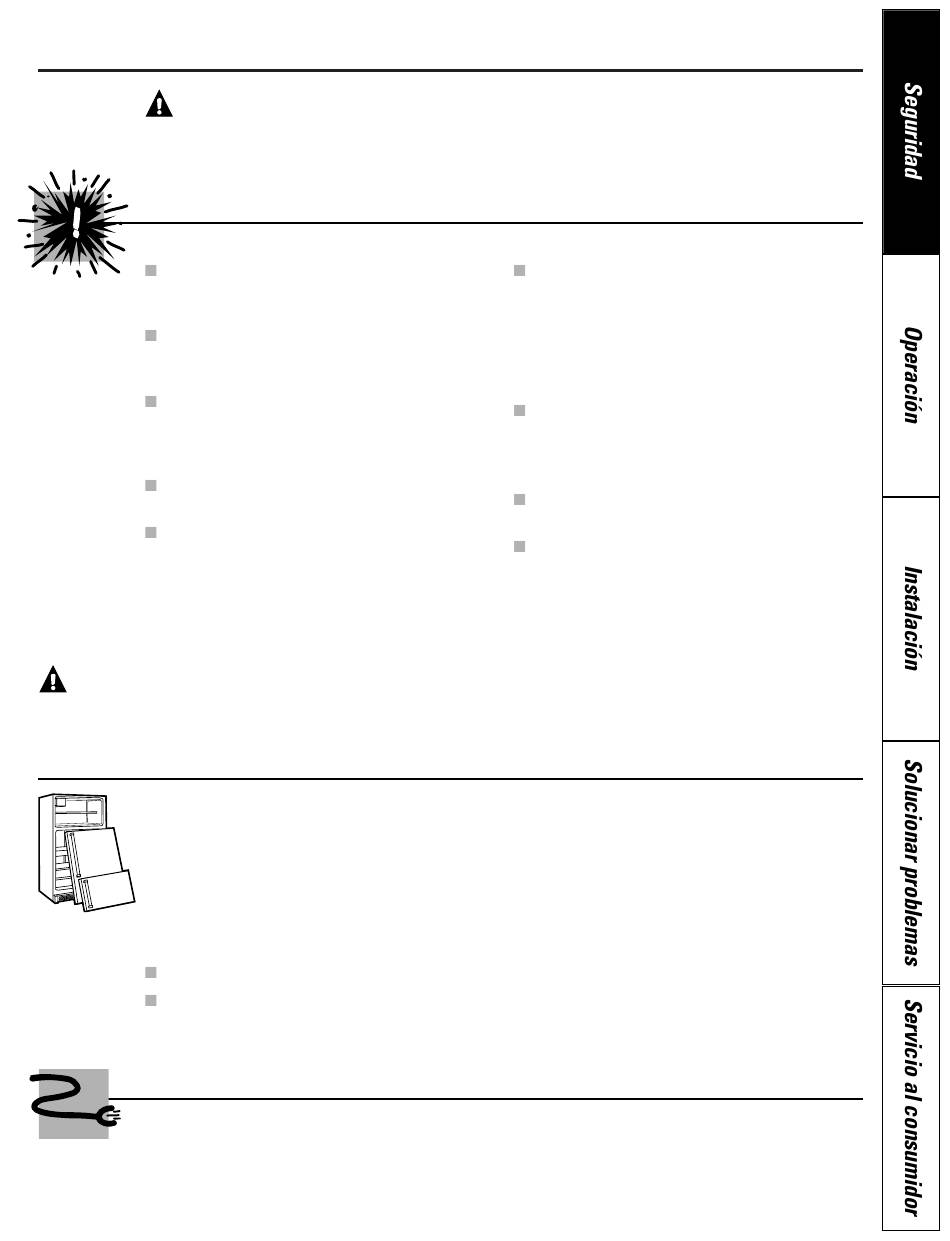 Seguridad

Operación

Instalación

Solucionar problemas

Servicio al consumidor